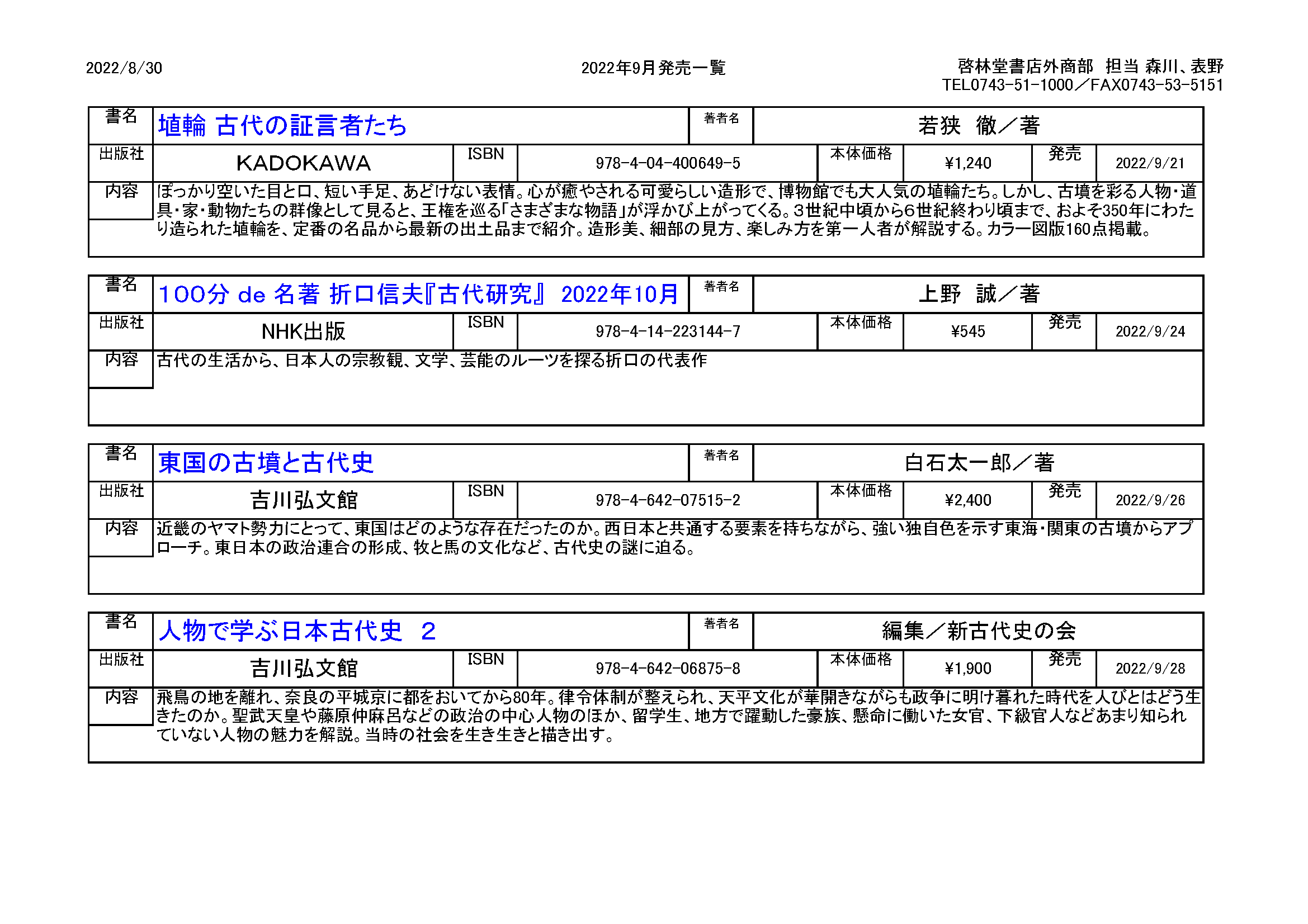 2022/8/30

2022年9月発売一覧

啓林堂書店外商部　担当 森川、表野
TEL0743-51-1000／FAX0743-53-5151

| 書名 | 埴輪 古代の証言者たち | | | 著者名 | 若狭　徹／著 | | |
|---|---|---|---|---|---|---|---|
| 出版社 | KADOKAWA | ISBN | 978-4-04-400649-5 | 本体価格 | ¥1,240 | 発売 | 2022/9/21 |
| 内容 | ぽっかり空いた目と口、短い手足、あどけない表情。心が癒やされる可愛らしい造形で、博物館でも大人気の埴輪たち。しかし、古墳を彩る人物・道具・家・動物たちの群像として見ると、王権を巡る「さまざまな物語」が浮かび上がってくる。3世紀中頃から6世紀終わり頃まで、およそ350年にわたり造られた埴輪を、定番の名品から最新の出土品まで紹介。造形美、細部の見方、楽しみ方を第一人者が解説する。カラー図版160点掲載。 | | | | | | |

| 書名 | 100分 de 名著 折口信夫『古代研究』 2022年10月 | | | 著者名 | 上野　誠／著 | | |
|---|---|---|---|---|---|---|---|
| 出版社 | NHK出版 | ISBN | 978-4-14-223144-7 | 本体価格 | ¥545 | 発売 | 2022/9/24 |
| 内容 | 古代の生活から、日本人の宗教観、文学、芸能のルーツを探る折口の代表作 | | | | | | |

| 書名 | 東国の古墳と古代史 | | | 著者名 | 白石太一郎／著 | | |
|---|---|---|---|---|---|---|---|
| 出版社 | 吉川弘文館 | ISBN | 978-4-642-07515-2 | 本体価格 | ¥2,400 | 発売 | 2022/9/26 |
| 内容 | 近畿のヤマト勢力にとって、東国はどのような存在だったのか。西日本と共通する要素を持ちながら、強い独自色を示す東海・関東の古墳からアプローチ。東日本の政治連合の形成、牧と馬の文化など、古代史の謎に迫る。 | | | | | | |

| 書名 | 人物で学ぶ日本古代史　2 | | | 著者名 | 編集／新古代史の会 | | |
|---|---|---|---|---|---|---|---|
| 出版社 | 吉川弘文館 | ISBN | 978-4-642-06875-8 | 本体価格 | ¥1,900 | 発売 | 2022/9/28 |
| 内容 | 飛鳥の地を離れ、奈良の平城京に都をおいてから80年。律令体制が整えられ、天平文化が華開きながらも政争に明け暮れた時代を人びとはどう生きたのか。聖武天皇や藤原仲麻呂などの政治の中心人物のほか、留学生、地方で躍動した豪族、懸命に働いた女官、下級官人などあまり知られていない人物の魅力を解説。当時の社会を生き生きと描き出す。 | | | | | | |